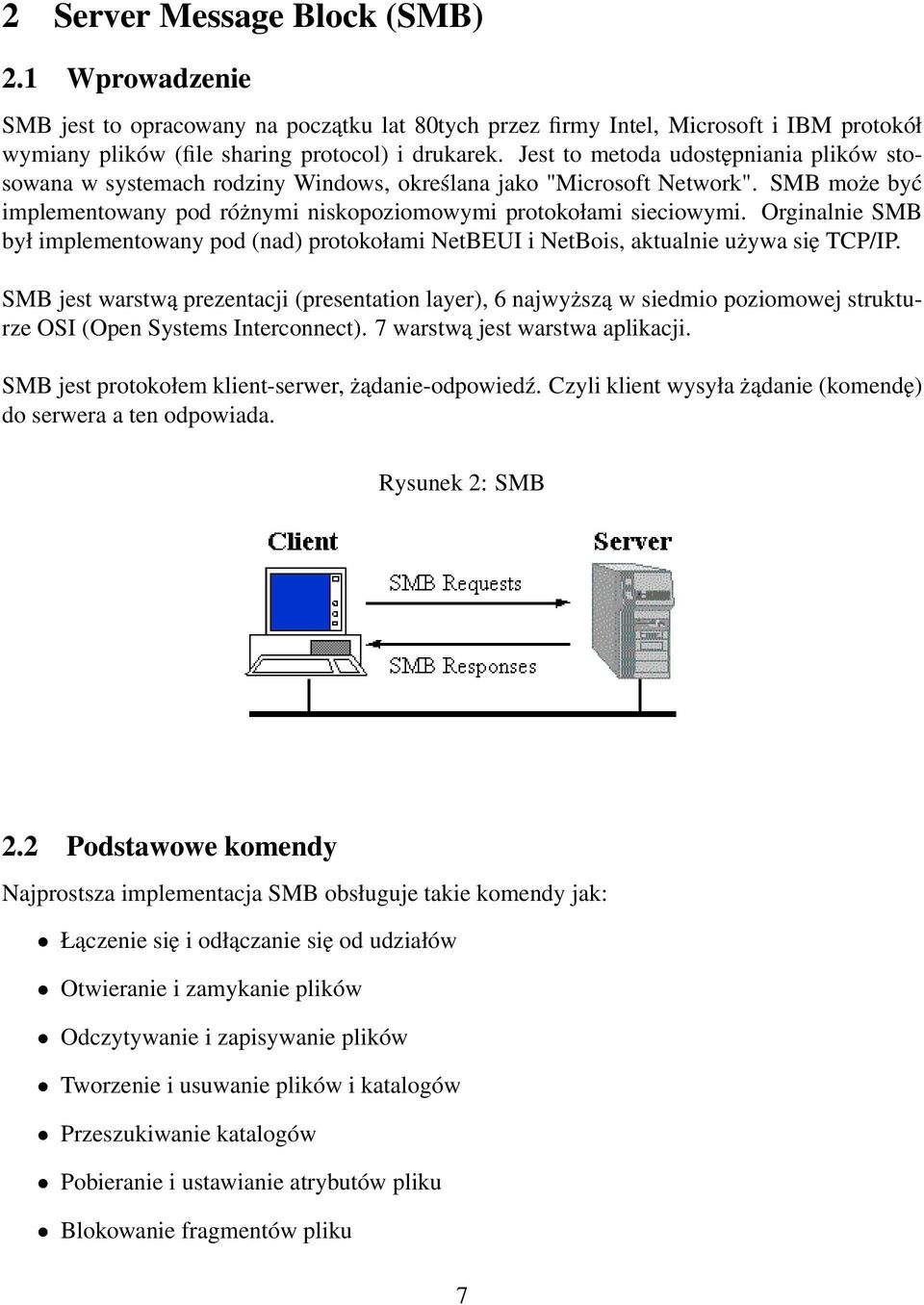 2 Server Message Block (SMB)

2.1 Wprowadzenie

SMB jest to opracowany na początku lat 80tych przez firmy Intel, Microsoft i IBM protokół wymiany plików (file sharing protocol) i drukarek. Jest to metoda udostępniania plików stosowana w systemach rodziny Windows, określana jako "Microsoft Network". SMB może być implementowany pod różnymi niskopoziomowymi protokołami sieciowymi. Orginalnie SMB był implementowany pod (nad) protokołami NetBEUI i NetBois, aktualnie używa się TCP/IP.

SMB jest warstwą prezentacji (presentation layer), 6 najwyższą w siedmio poziomowej strukturze OSI (Open Systems Interconnect). 7 warstwą jest warstwa aplikacji.

SMB jest protokołem klient-serwer, żądanie-odpowiedź. Czyli klient wysyła żądanie (komendę) do serwera a ten odpowiada.

Rysunek 2: SMB

Client

Server

SMB Requests

SMB Responses

2.2 Podstawowe komendy

Najprostsza implementacja SMB obsługuje takie komendy jak:

• Łączenie się i odłączanie się od udziałów

• Otwieranie i zamykanie plików

• Odczytywanie i zapisywanie plików

• Tworzenie i usuwanie plików i katalogów

• Przeszukiwanie katalogów

• Pobieranie i ustawianie atrybutów pliku

• Blokowanie fragmentów pliku

7